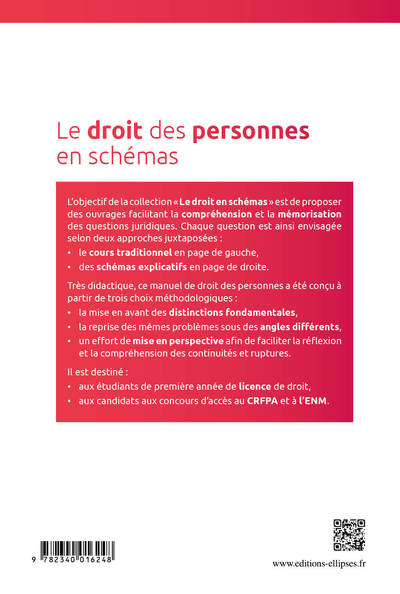 Le droit des personnes en schémas

L'objectif de la collection « Le droit en schémas » est de proposer des ouvrages facilitant la compréhension et la mémorisation des questions juridiques. Chaque question est ainsi envisagée selon deux approches juxtaposées :

• le cours traditionnel en page de gauche,
• des schémas explicatifs en page de droite.

Très didactique, ce manuel de droit des personnes a été conçu à partir de trois choix méthodologiques :

• la mise en avant des distinctions fondamentales,
• la reprise des mêmes problèmes sous des angles différents,
• un effort de mise en perspective afin de faciliter la réflexion et la compréhension des continuités et ruptures.

Il est destiné :

• aux étudiants de première année de licence de droit,
• aux candidats aux concours d'accès au CRFPA et à l'ENM.

9 782340 016248

www.editions-ellipses.fr